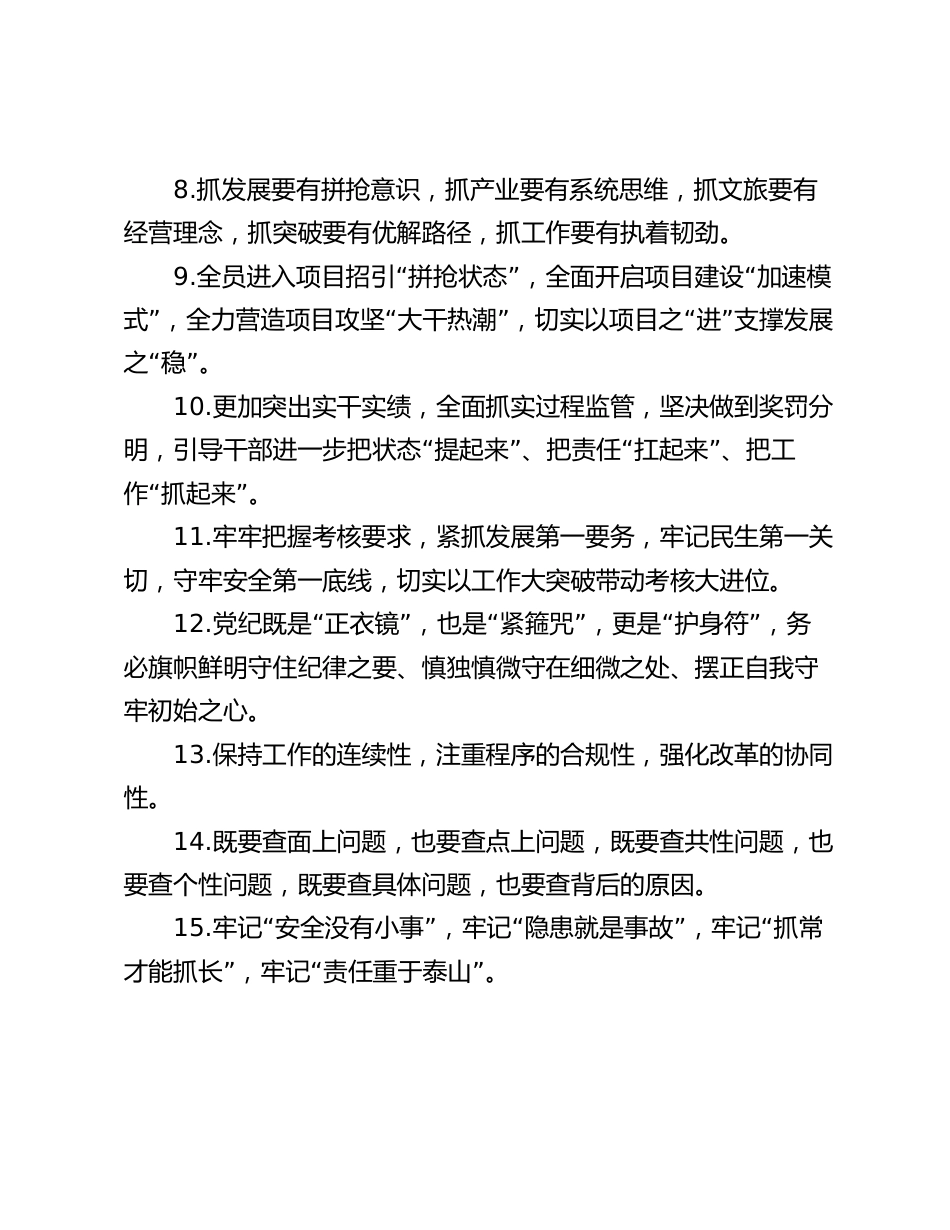 8.抓发展要有拼抢意识，抓产业要有系统思维，抓文旅要有经营理念，抓突破要有优解路径，抓工作要有执着韧劲。

9.全员进入项目招引“拼抢状态”，全面开启项目建设“加速模式”，全力营造项目攻坚“大干热潮”，切实以项目之“进”支撑发展之“稳”。

10.更加突出实干实绩，全面抓实过程监管，坚决做到奖罚分明，引导干部进一步把状态“提起来”、把责任“扛起来”、把工作“抓起来”。

11.牢牢把握考核要求，紧抓发展第一要务，牢记民生第一关切，守牢安全第一底线，切实以工作大突破带动考核大进位。

12.党纪既是“正衣镜”，也是“紧箍咒”，更是“护身符”，务必旗帜鲜明守住纪律之要、慎独慎微守在细微之处、摆正自我守牢初始之心。

13.保持工作的连续性，注重程序的合规性，强化改革的协同性。

14.既要查面上问题，也要查点上问题，既要查共性问题，也要查个性问题，既要查具体问题，也要查背后的原因。

15.牢记“安全没有小事”，牢记“隐患就是事故”，牢记“抓常才能抓长”，牢记“责任重于泰山”。